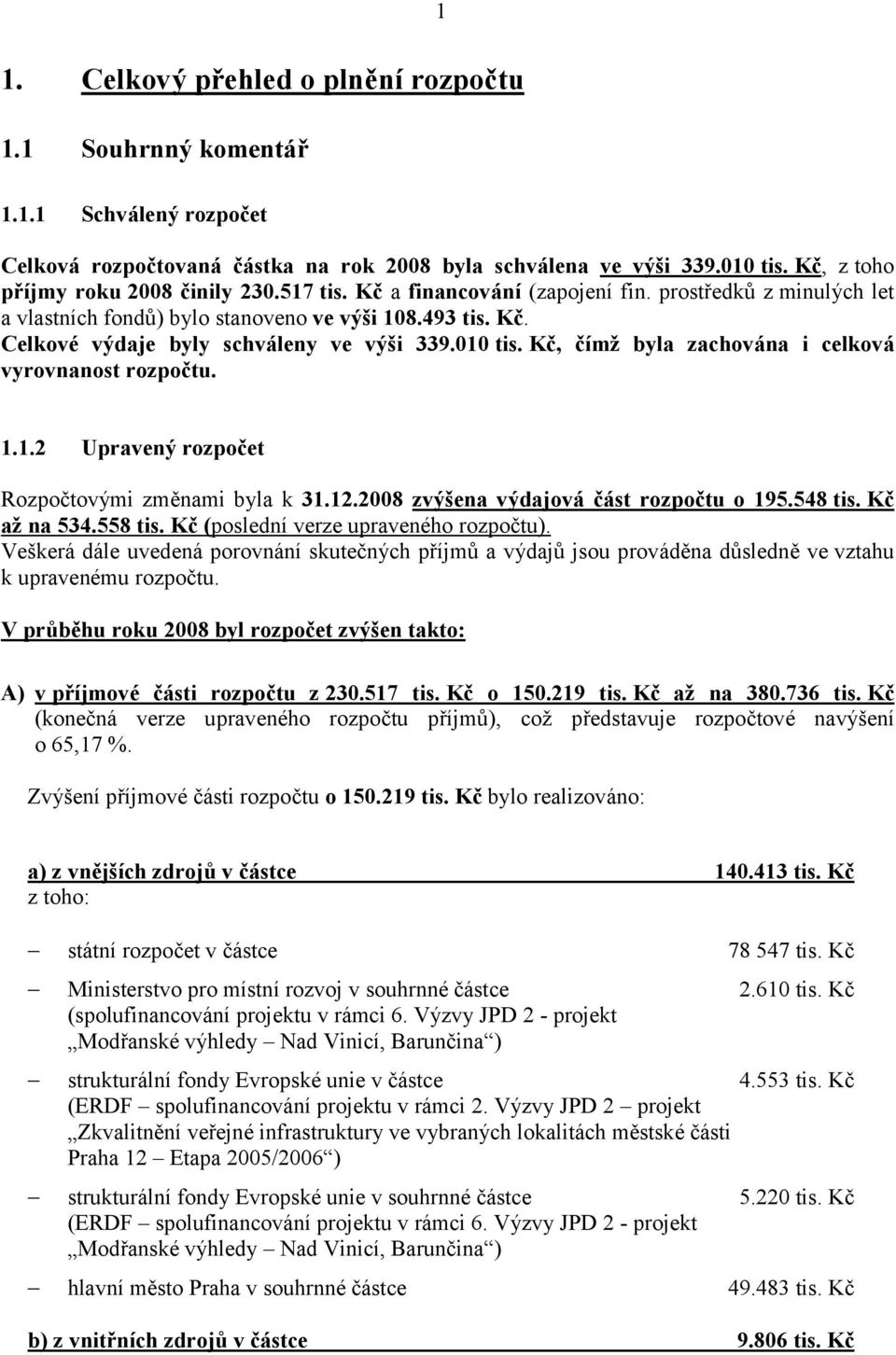 1

1. Celkový přehled o plnění rozpočtu

1.1 Souhrnný komentář

1.1.1 Schválený rozpočet

Celková rozpočtovaná částka na rok 2008 byla schválena ve výši 339.010 tis. Kč, z toho příjmy roku 2008 činily 230.517 tis. Kč a financování (zapojení fin. prostředků z minulých let a vlastních fondů) bylo stanoveno ve výši 108.493 tis. Kč.
Celkové výdaje byly schváleny ve výši 339.010 tis. Kč, čímž byla zachována i celková vyrovnanost rozpočtu.

1.1.2 Upravený rozpočet

Rozpočtovými změnami byla k 31.12.2008 zvýšena výdajová část rozpočtu o 195.548 tis. Kč až na 534.558 tis. Kč (poslední verze upraveného rozpočtu).
Veškerá dále uvedená porovnání skutečných příjmů a výdajů jsou prováděna důsledně ve vztahu k upravenému rozpočtu.

V průběhu roku 2008 byl rozpočet zvýšen takto:

A) v příjmové části rozpočtu z 230.517 tis. Kč o 150.219 tis. Kč až na 380.736 tis. Kč (konečná verze upraveného rozpočtu příjmů), což představuje rozpočtové navýšení o 65,17 %.

Zvýšení příjmové části rozpočtu o 150.219 tis. Kč bylo realizováno:

a) z vnějších zdrojů v částce 140.413 tis. Kč
z toho:

– státní rozpočet v částce 78 547 tis. Kč

– Ministerstvo pro místní rozvoj v souhrnné částce 2.610 tis. Kč
(spolufinancování projektu v rámci 6. Výzvy JPD 2 - projekt „Modřanské výhledy – Nad Vinicí, Barunčina“)

– strukturální fondy Evropské unie v částce 4.553 tis. Kč
(ERDF – spolufinancování projektu v rámci 2. Výzvy JPD 2 – projekt „Zkvalitnění veřejné infrastruktury ve vybraných lokalitách městské části Praha 12 – Etapa 2005/2006“)

– strukturální fondy Evropské unie v souhrnné částce 5.220 tis. Kč
(ERDF – spolufinancování projektu v rámci 6. Výzvy JPD 2 - projekt „Modřanské výhledy – Nad Vinicí, Barunčina“)

– hlavní město Praha v souhrnné částce 49.483 tis. Kč

b) z vnitřních zdrojů v částce 9.806 tis. Kč